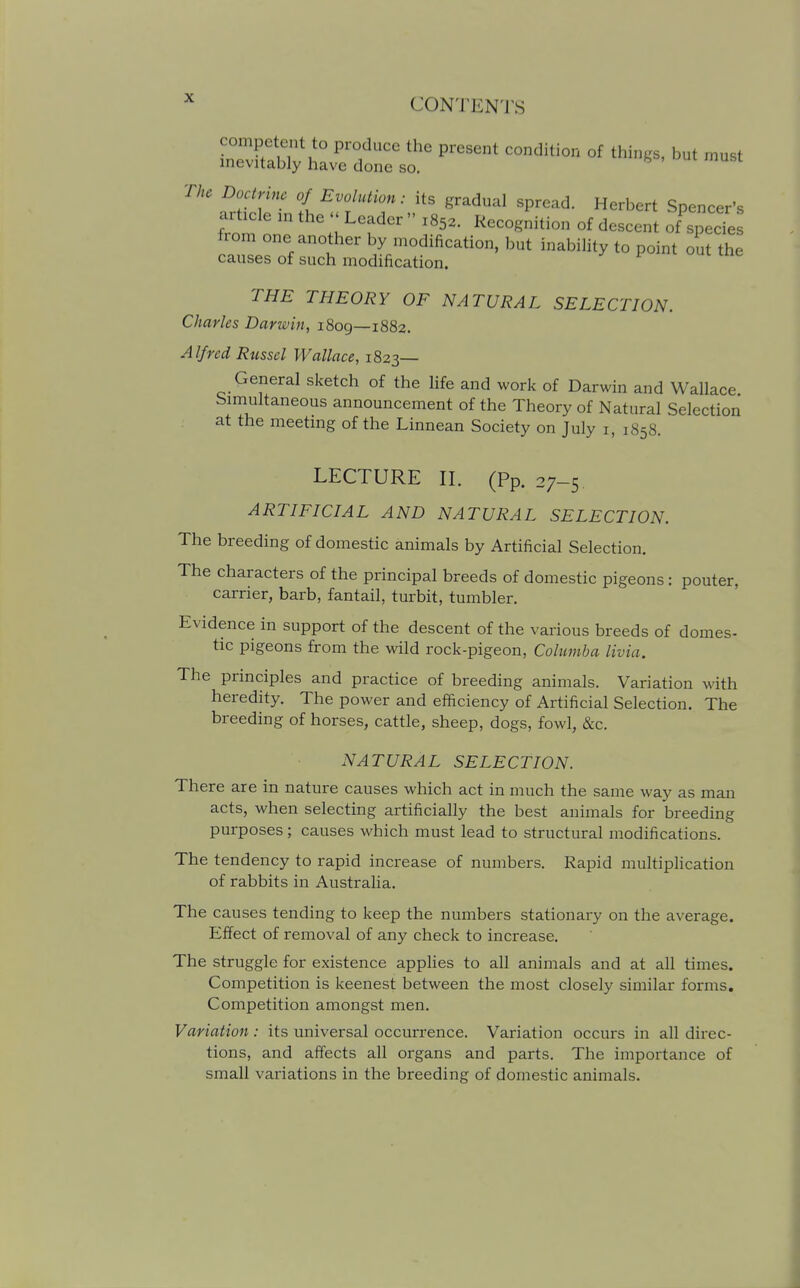 x CONTENTS

competent to produce the present condition of things, but must inevitably have done so.

The Doctrine of Evolution: its gradual spread. Herbert Spencer's article in the "Leader" 1852. Recognition of descent of species from one another by modification, but inability to point out the causes of such modification.

THE THEORY OF NATURAL SELECTION.

Charles Darwin, 1809—1882.

Alfred Russel Wallace, 1823—

General sketch of the life and work of Darwin and Wallace. Simultaneous announcement of the Theory of Natural Selection at the meeting of the Linnean Society on July 1, 1858.

LECTURE II. (Pp. 27-5

ARTIFICIAL AND NATURAL SELECTION.

The breeding of domestic animals by Artificial Selection.

The characters of the principal breeds of domestic pigeons: pouter, carrier, barb, fantail, turbit, tumbler.

Evidence in support of the descent of the various breeds of domestic pigeons from the wild rock-pigeon, Columba livia.

The principles and practice of breeding animals. Variation with heredity. The power and efficiency of Artificial Selection. The breeding of horses, cattle, sheep, dogs, fowl, &c.

NATURAL SELECTION.

There are in nature causes which act in much the same way as man acts, when selecting artificially the best animals for breeding purposes; causes which must lead to structural modifications.

The tendency to rapid increase of numbers. Rapid multiplication of rabbits in Australia.

The causes tending to keep the numbers stationary on the average. Effect of removal of any check to increase.

The struggle for existence applies to all animals and at all times. Competition is keenest between the most closely similar forms. Competition amongst men.

Variation: its universal occurrence. Variation occurs in all directions, and affects all organs and parts. The importance of small variations in the breeding of domestic animals.